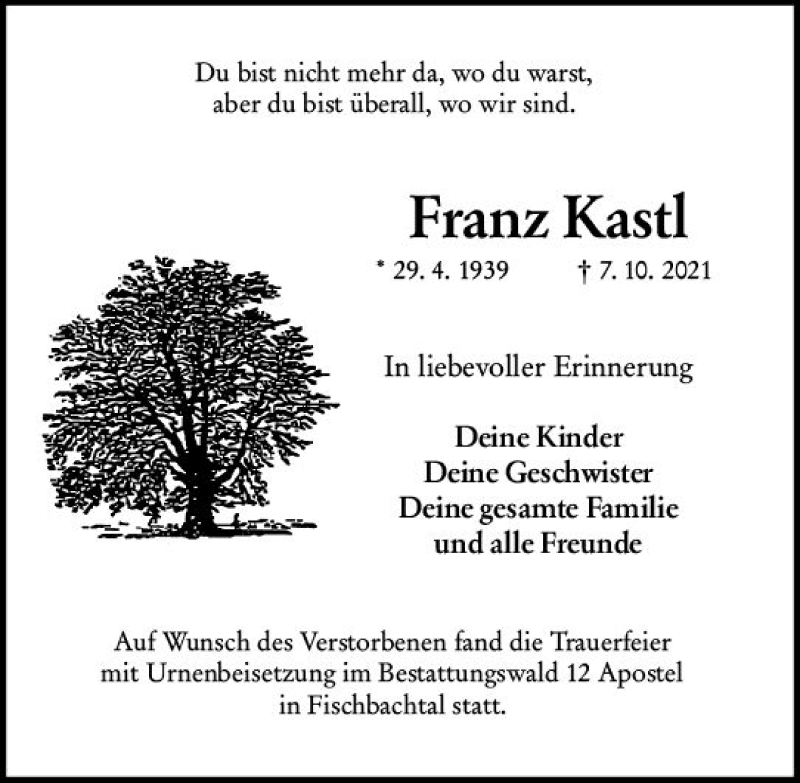 Du bist nicht mehr da, wo du warst,
aber du bist überall, wo wir sind.

Franz Kastl

* 29. 4. 1939 † 7. 10. 2021

In liebevoller Erinnerung

Deine Kinder
Deine Geschwister
Deine gesamte Familie
und alle Freunde

Auf Wunsch des Verstorbenen fand die Trauerfeier mit Urnenbeisetzung im Bestattungswald 12 Apostel in Fischbachtal statt.